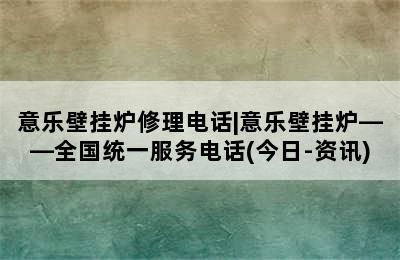 意乐壁挂炉修理电话|意乐壁挂炉——全国统一服务电话(今日-资讯)